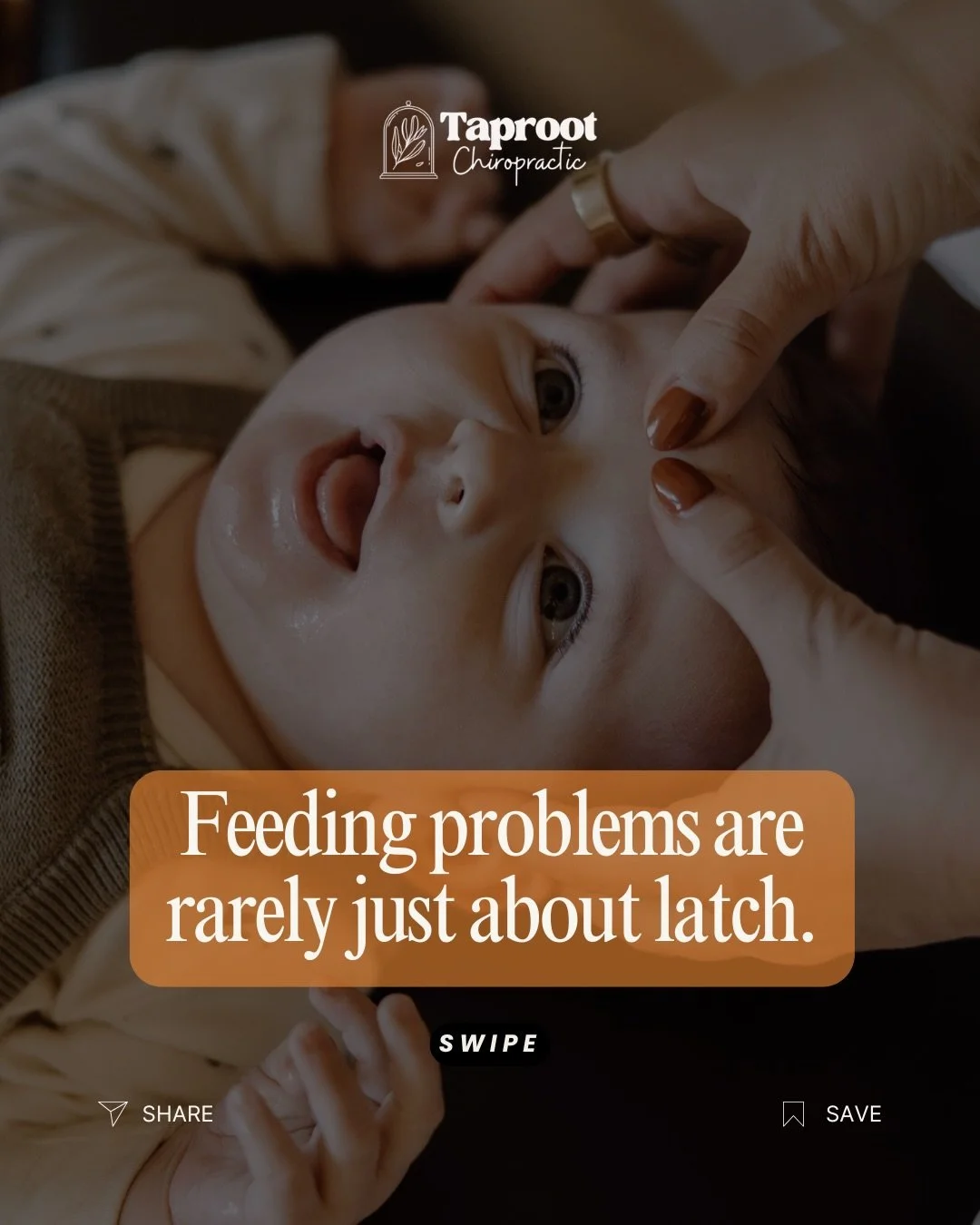 Taproot
Chiropractic

Feeding problems are rarely just about latch.

SWIPE

SHARE

SAVE